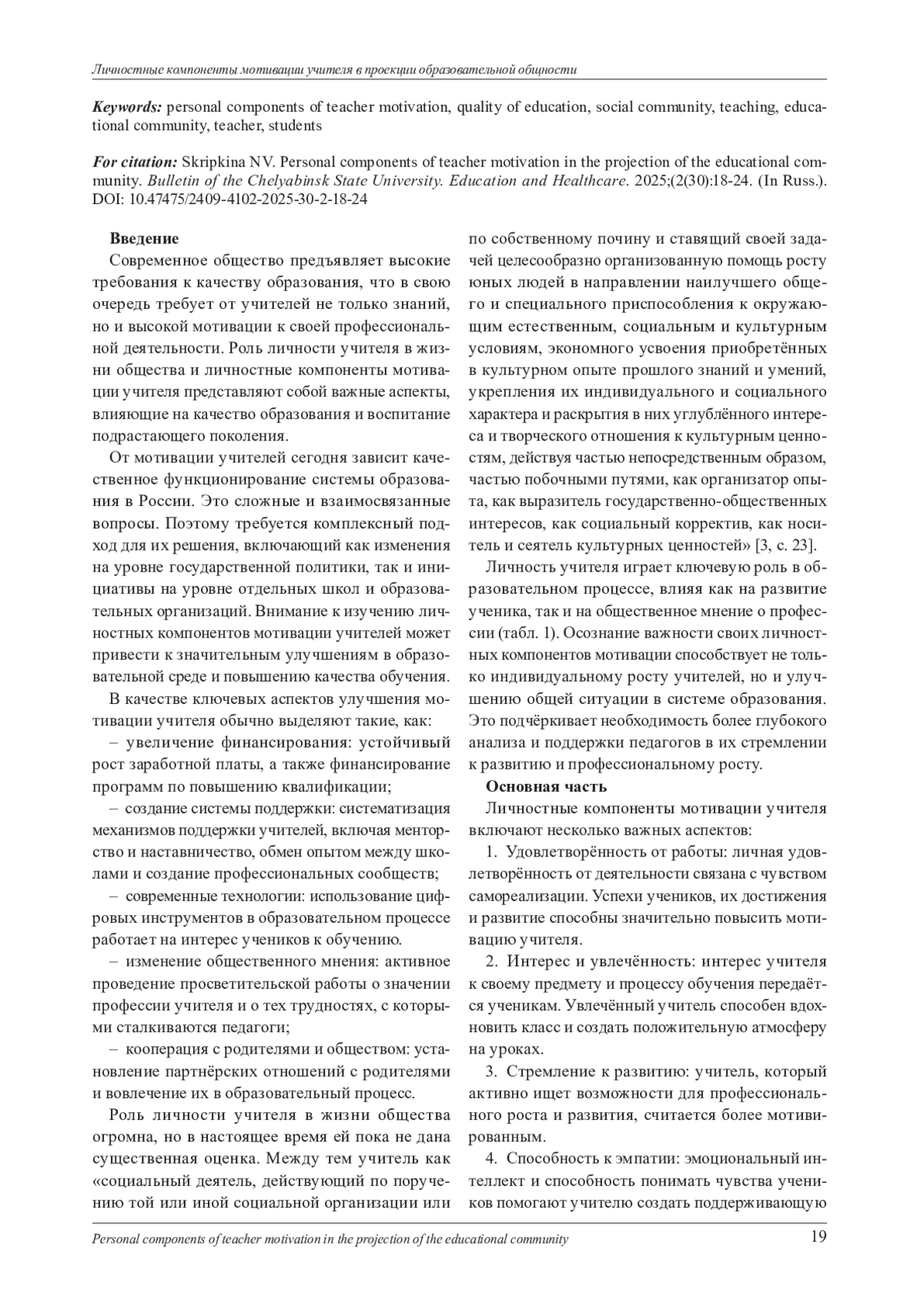 Личностные компоненты мотивации учителя в проекции образовательной общности

Keywords: personal components of teacher motivation, quality of education, social community, teaching, educational community, teacher, students

For citation: Skripkina NV. Personal components of teacher motivation in the projection of the educational community. Bulletin of the Chelyabinsk State University. Education and Healthcare. 2025;(2(30):18-24. (In Russ.). DOI: 10.47475/2409-4102-2025-30-2-18-24

Введение

Современное общество предъявляет высокие требования к качеству образования, что в свою очередь требует от учителей не только знаний, но и высокой мотивации к своей профессиональной деятельности. Роль личности учителя в жизни общества и личностные компоненты мотивации учителя представляют собой важные аспекты, влияющие на качество образования и воспитание подрастающего поколения.

От мотивации учителей сегодня зависит качественное функционирование системы образования в России. Это сложные и взаимосвязанные вопросы. Поэтому требуется комплексный подход для их решения, включающий как изменения на уровне государственной политики, так и инициативы на уровне отдельных школ и образовательных организаций. Внимание к изучению личностных компонентов мотивации учителей может привести к значительным улучшениям в образовательной среде и повышению качества обучения.

В качестве ключевых аспектов улучшения мотивации учителя обычно выделяют такие, как:

– увеличение финансирования: устойчивый рост заработной платы, а также финансирование программ по повышению квалификации;

– создание системы поддержки: систематизация механизмов поддержки учителей, включая менторство и наставничество, обмен опытом между школами и создание профессиональных сообществ;

– современные технологии: использование цифровых инструментов в образовательном процессе работает на интерес учеников к обучению.

– изменение общественного мнения: активное проведение просветительской работы о значении профессии учителя и о тех трудностях, с которыми сталкиваются педагоги;

– кооперация с родителями и обществом: установление партнёрских отношений с родителями и вовлечение их в образовательный процесс.

Роль личности учителя в жизни общества огромна, но в настоящее время ей пока не дана существенная оценка. Между тем учитель как «социальный деятель, действующий по поручению той или иной социальной организации или по собственному почину и ставящий своей задачей целесообразно организованную помощь росту юных людей в направлении наилучшего общего и специального приспособления к окружающим естественным, социальным и культурным условиям, экономного усвоения приобретённых в культурном опыте прошлого знаний и умений, укрепления их индивидуального и социального характера и раскрытия в них углублённого интереса и творческого отношения к культурным ценностям, действуя частью непосредственным образом, частью побочными путями, как организатор опыта, как выразитель государственно-общественных интересов, как социальный корректив, как носитель и сеятель культурных ценностей» [3, с. 23].

Личность учителя играет ключевую роль в образовательном процессе, влияя как на развитие ученика, так и на общественное мнение о профессии (табл. 1). Осознание важности своих личностных компонентов мотивации способствует не только индивидуальному росту учителей, но и улучшению общей ситуации в системе образования. Это подчёркивает необходимость более глубокого анализа и поддержки педагогов в их стремлении к развитию и профессиональному росту.

Основная часть

Личностные компоненты мотивации учителя включают несколько важных аспектов:

1. Удовлетворённость от работы: личная удовлетворённость от деятельности связана с чувством самореализации. Успехи учеников, их достижения и развитие способны значительно повысить мотивацию учителя.

2. Интерес и увлечённость: интерес учителя к своему предмету и процессу обучения передаётся ученикам. Увлечённый учитель способен вдохновить класс и создать положительную атмосферу на уроках.

3. Стремление к развитию: учитель, который активно ищет возможности для профессионального роста и развития, считается более мотивированным.

4. Способность к эмпатии: эмоциональный интеллект и способность понимать чувства учеников помогают учителю создать поддерживающую

Personal components of teacher motivation in the projection of the educational community 19